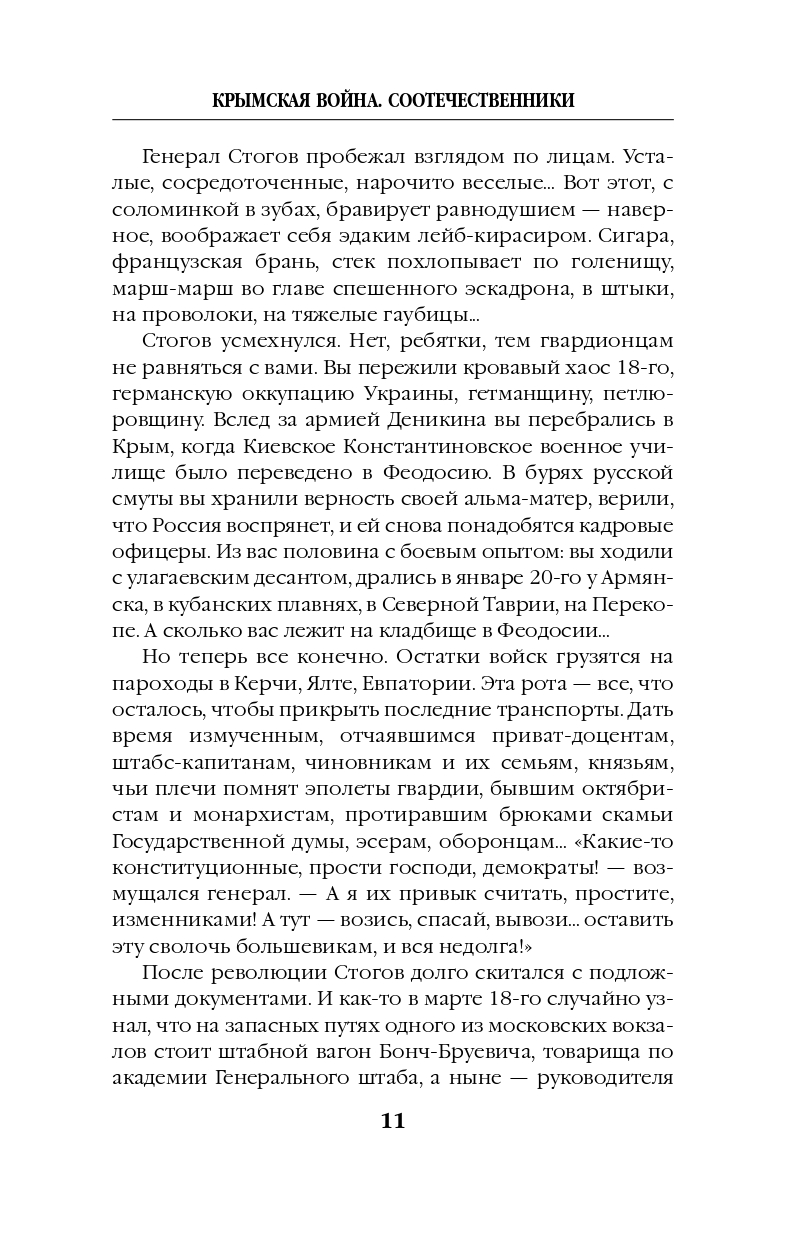 КРЫМСКАЯ ВОЙНА. СООТЕЧЕСТВЕННИКИ

Генерал Стогов пробежал взглядом по лицам. Усталые, сосредоточенные, нарочито веселые... Вот этот, с соломинкой в зубах, бравирует равнодушием — наверное, воображает себя эдаким лейб-кирасиром. Сигара, французская брань, стек похлопывает по голенищу, марш-марш во главе спешенного эскадрона, в штыки, на проволоки, на тяжелые гаубицы...

Стогов усмехнулся. Нет, ребятки, тем гвардионцам не равняться с вами. Вы пережили кровавый хаос 18-го, германскую оккупацию Украины, гетманщину, петлюровщину. Вслед за армией Деникина вы перебрались в Крым, когда Киевское Константиновское военное училище было переведено в Феодосию. В бурях русской смуты вы хранили верность своей альма-матер, верили, что Россия воспрянет, и ей снова понадобятся кадровые офицеры. Из вас половина с боевым опытом: вы ходили с улагаевским десантом, дрались в январе 20-го у Армянска, в кубанских плавнях, в Северной Таврии, на Перекопе. А сколько вас лежит на кладбище в Феодосии...

Но теперь все конечно. Остатки войск грузятся на пароходы в Керчи, Ялте, Евпатории. Эта рота — все, что осталось, чтобы прикрыть последние транспорты. Дать время измученным, отчаявшимся приват-доцентам, штабс-капитанам, чиновникам и их семьям, князьям, чьи плечи помнят эполеты гвардии, бывшим октябристам и монархистам, протиравшим брюками скамьи Государственной думы, эсерам, оборонцам... «Какие-то конституционные, прости господи, демократы! — возмущался генерал. — А я их привык считать, простите, изменниками! А тут — возись, спасай, вывози... оставить эту сволочь большевикам, и вся недолга!»

После революции Стогов долго скитался с подложными документами. И как-то в марте 18-го случайно узнал, что на запасных путях одного из московских вокзалов стоит штабной вагон Бонч-Бруевича, товарища по академии Генерального штаба, а ныне — руководителя

11